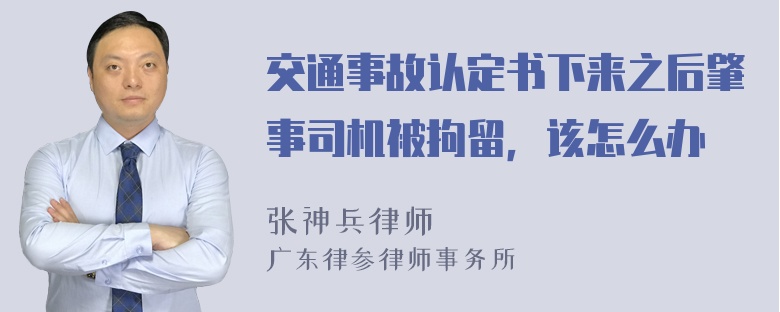 交通事故认定书下来之后肇事司机被拘留，该怎么办

张神兵律师
广东律参律师事务所